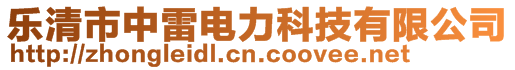 乐清市中雷电力科技有限公司
http://zhongleidl.cn.coovee.net